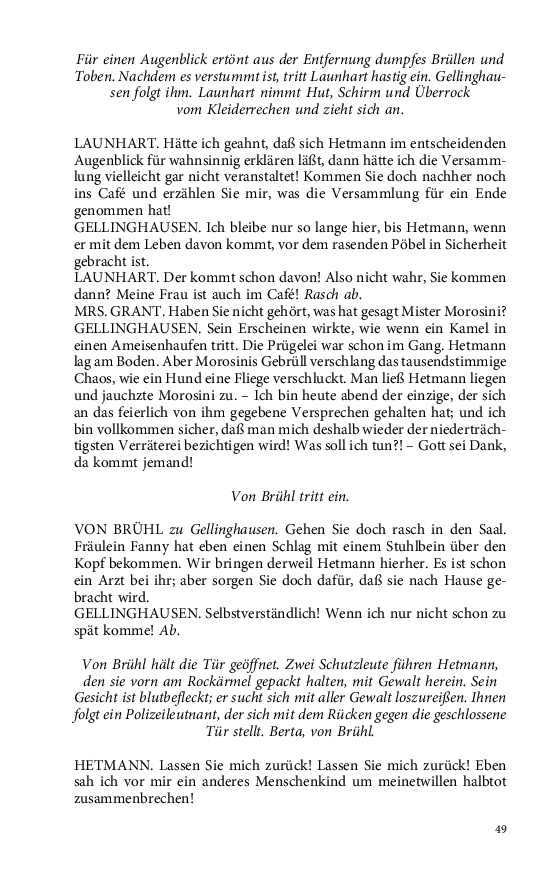 Für einen Augenblick ertönt aus der Entfernung dumpfes Brüllen und Toben. Nachdem es verstummt ist, tritt Launhart hastig ein. Gellinghausen folgt ihm. Launhart nimmt Hut, Schirm und Überrock vom Kleiderrechen und zieht sich an.

LAUNHART. Hätte ich geahnt, daß sich Hetmann im entscheidenden Augenblick für wahnsinnig erklären läßt, dann hätte ich die Versammlung vielleicht gar nicht veranstaltet! Kommen Sie doch nachher noch ins Café und erzählen Sie mir, was die Versammlung für ein Ende genommen hat!
GELLINGHAUSEN. Ich bleibe nur so lange hier, bis Hetmann, wenn er mit dem Leben davon kommt, vor dem rasenden Pöbel in Sicherheit gebracht ist.
LAUNHART. Der kommt schon davon! Also nicht wahr, Sie kommen dann? Meine Frau ist auch im Café! Rasch ab.
MRS. GRANT. Haben Sie nicht gehört, was hat gesagt Mister Morosini?
GELLINGHAUSEN. Sein Erscheinen wirkte, wie wenn ein Kamel in einen Ameisenhaufen tritt. Die Prügelei war schon im Gang. Hetmann lag am Boden. Aber Morosinis Gebrüll verschlang das tausendstimmige Chaos, wie ein Hund eine Fliege verschluckt. Man ließ Hetmann liegen und jauchzte Morosini zu. – Ich bin heute abend der einzige, der sich an das feierlich von ihm gegebene Versprechen gehalten hat; und ich bin vollkommen sicher, daß man mich deshalb wieder der niederträchtigsten Verräterei bezichtigen wird! Was soll ich tun?! – Gott sei Dank, da kommt jemand!

Von Brühl tritt ein.

VON BRÜHL zu Gellinghausen. Gehen Sie doch rasch in den Saal. Fräulein Fanny hat eben einen Schlag mit einem Stuhlbein über den Kopf bekommen. Wir bringen derweil Hetmann hierher. Es ist schon ein Arzt bei ihr; aber sorgen Sie doch dafür, daß sie nach Hause gebracht wird.
GELLINGHAUSEN. Selbstverständlich! Wenn ich nur nicht schon zu spät komme! Ab.

Von Brühl hält die Tür geöffnet. Zwei Schutzleute führen Hetmann, den sie vorn am Rockärmel gepackt halten, mit Gewalt herein. Sein Gesicht ist blutbefleckt; er sucht sich mit aller Gewalt loszureißen. Ihnen folgt ein Polizeileutnant, der sich mit dem Rücken gegen die geschlossene Tür stellt. Berta, von Brühl.

HETMANN. Lassen Sie mich zurück! Lassen Sie mich zurück! Eben sah ich vor mir ein anderes Menschenkind um meinetwillen halbtot zusammenbrechen!

49